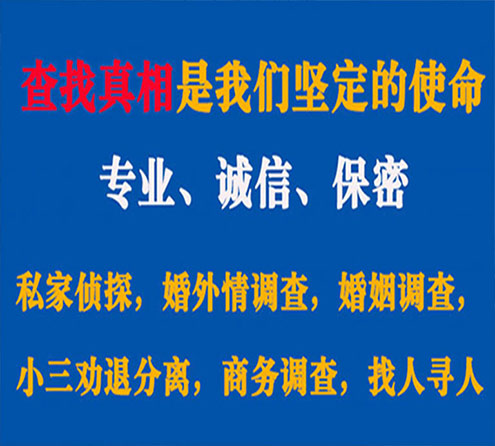 查找真相是我们坚定的使命

专业、诚信、保密

私家侦探，婚外情调查，婚姻调查，

小三劝退分离，商务调查，找人寻人